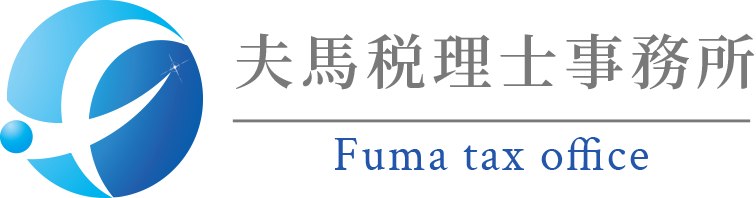 夫馬税理士事務所

Fuma tax office